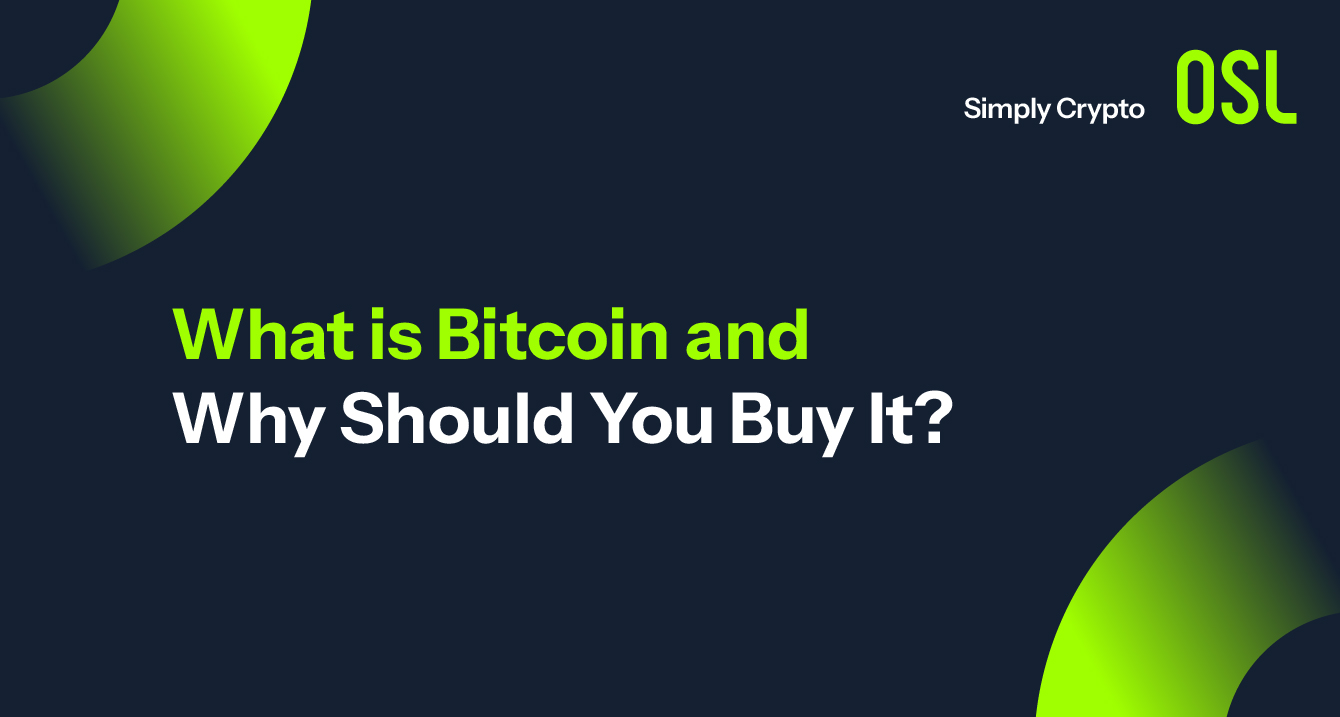 Simply Crypto OSL

What is Bitcoin and
Why Should You Buy It?